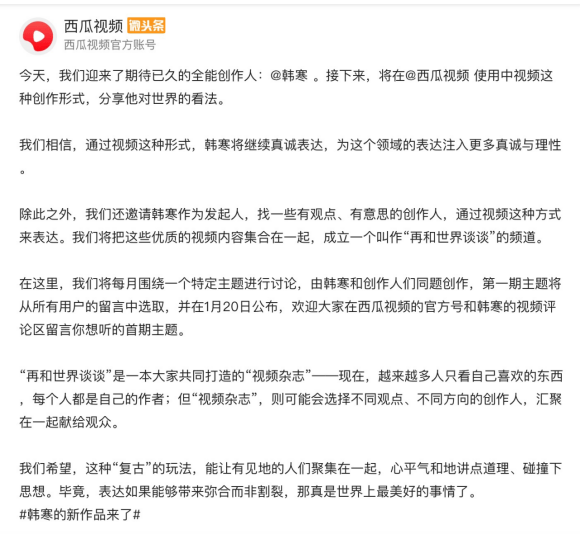 西瓜视频 微头条
西瓜视频官方账号

今天，我们迎来了期待已久的全能创作人：@韩寒 。接下来，将在@西瓜视频 使用中视频这种创作形式，分享他对世界的看法。

我们相信，通过视频这种形式，韩寒将继续真诚表达，为这个领域的表达注入更多真诚与理性。

除此之外，我们还邀请韩寒作为发起人，找一些有观点、有意思的创作人，通过视频这种方式来表达。我们将把这些优质的视频内容集合在一起，成立一个叫作“再和世界谈谈”的频道。

在这里，我们将每月围绕一个特定主题进行讨论，由韩寒和创作人们同题创作，第一期主题将从所有用户的留言中选取，并在1月20日公布，欢迎大家在西瓜视频的官方号和韩寒的视频评论区留言你想听的首期主题。

“再和世界谈谈”是一本大家共同打造的“视频杂志”——现在，越来越多人只看自己喜欢的东西，每个人都是自己的作者；但“视频杂志”，则可能会选择不同观点、不同方向的创作人，汇聚在一起献给观众。

我们希望，这种“复古”的玩法，能让有见地的人们聚集在一起，心平气和地讲点道理、碰撞下思想。毕竟，表达如果能够带来弥合而非割裂，那真是世界上最美好的事情了。
#韩寒的新作品来了#